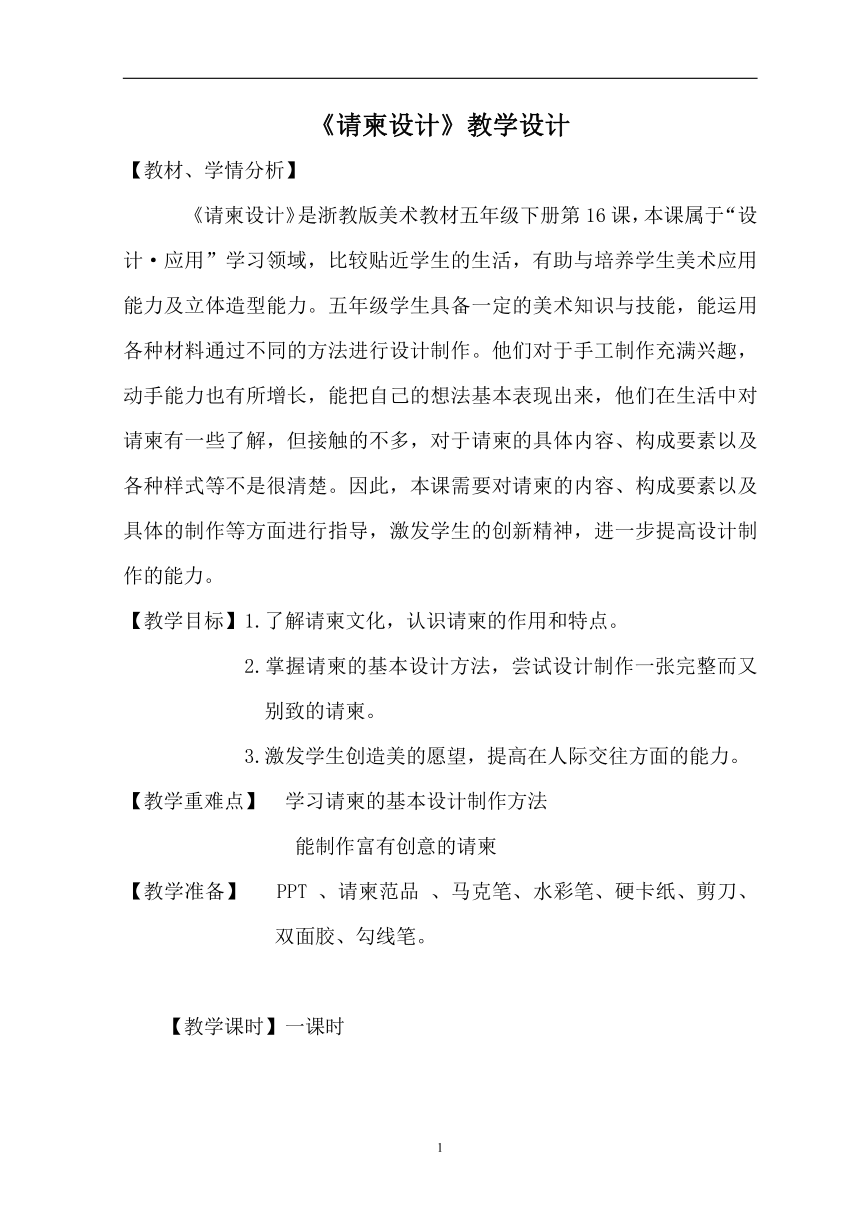 《请柬设计》教学设计

【教材、学情分析】

《请柬设计》是浙教版美术教材五年级下册第16课，本课属于“设计·应用”学习领域，比较贴近学生的生活，有助与培养学生美术应用能力及立体造型能力。五年级学生具备一定的美术知识与技能，能运用各种材料通过不同的方法进行设计制作。他们对于手工制作充满兴趣，动手能力也有所增长，能把自己的想法基本表现出来，他们在生活中对请柬有一些了解，但接触的不多，对于请柬的具体内容、构成要素以及各种样式等不是很清楚。因此，本课需要对请柬的内容、构成要素以及具体的制作等方面进行指导，激发学生的创新精神，进一步提高设计制作的能力。

【教学目标】1.了解请柬文化，认识请柬的作用和特点。

2.掌握请柬的基本设计方法，尝试设计制作一张完整而又别致的请柬。

3.激发学生创造美的愿望，提高在人际交往方面的能力。

【教学重难点】 学习请柬的基本设计制作方法

能制作富有创意的请柬

【教学准备】 PPT 、请柬范品 、马克笔、水彩笔、硬卡纸、剪刀、双面胶、勾线笔。

【教学课时】一课时

1